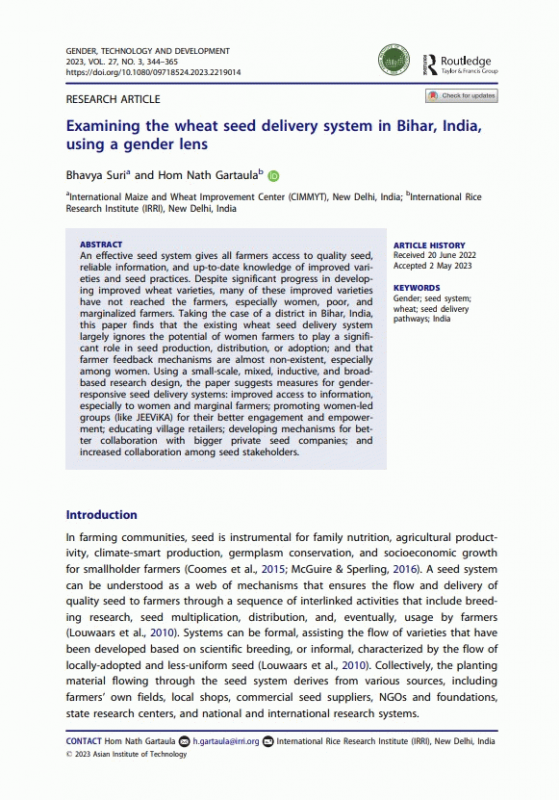 GENDER, TECHNOLOGY AND DEVELOPMENT
2023, VOL. 27, NO. 3, 344–365
https://doi.org/10.1080/09718524.2023.2219014

Routledge
Taylor & Francis Group

RESEARCH ARTICLE

Check for updates

Examining the wheat seed delivery system in Bihar, India, using a gender lens

Bhavya Suri$^a$ and Hom Nath Gartaula$^b$

$^a$International Maize and Wheat Improvement Center (CIMMYT), New Delhi, India; $^b$International Rice Research Institute (IRRI), New Delhi, India

ABSTRACT
An effective seed system gives all farmers access to quality seed, reliable information, and up-to-date knowledge of improved varieties and seed practices. Despite significant progress in developing improved wheat varieties, many of these improved varieties have not reached the farmers, especially women, poor, and marginalized farmers. Taking the case of a district in Bihar, India, this paper finds that the existing wheat seed delivery system largely ignores the potential of women farmers to play a significant role in seed production, distribution, or adoption; and that farmer feedback mechanisms are almost non-existent, especially among women. Using a small-scale, mixed, inductive, and broad-based research design, the paper suggests measures for gender-responsive seed delivery systems: improved access to information, especially to women and marginal farmers; promoting women-led groups (like JEEViKA) for their better engagement and empowerment; educating village retailers; developing mechanisms for better collaboration with bigger private seed companies; and increased collaboration among seed stakeholders.

ARTICLE HISTORY
Received 20 June 2022
Accepted 2 May 2023

KEYWORDS
Gender; seed system; wheat; seed delivery pathways; India

Introduction

In farming communities, seed is instrumental for family nutrition, agricultural productivity, climate-smart production, germplasm conservation, and socioeconomic growth for smallholder farmers (Coomes et al., 2015; McGuire & Sperling, 2016). A seed system can be understood as a web of mechanisms that ensures the flow and delivery of quality seed to farmers through a sequence of interlinked activities that include breeding research, seed multiplication, distribution, and, eventually, usage by farmers (Louwaars et al., 2010). Systems can be formal, assisting the flow of varieties that have been developed based on scientific breeding, or informal, characterized by the flow of locally-adopted and less-uniform seed (Louwaars et al., 2010). Collectively, the planting material flowing through the seed system derives from various sources, including farmers' own fields, local shops, commercial seed suppliers, NGOs and foundations, state research centers, and national and international research systems.

CONTACT Hom Nath Gartaula h.gartaula@irri.org International Rice Research Institute (IRRI), New Delhi, India
© 2023 Asian Institute of Technology